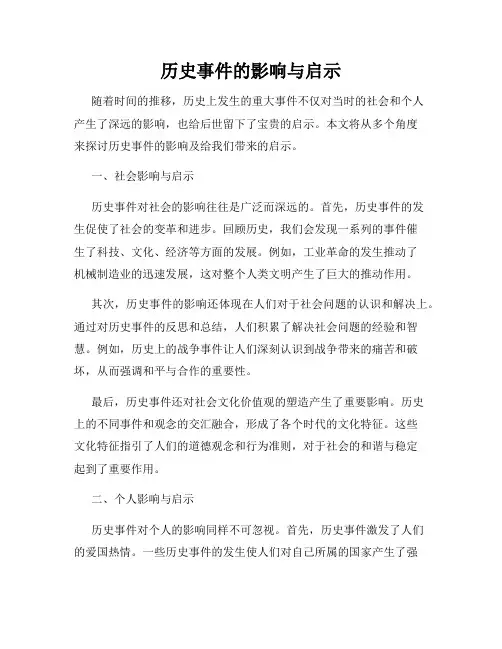 历史事件的影响与启示

随着时间的推移，历史上发生的重大事件不仅对当时的社会和个人产生了深远的影响，也给后世留下了宝贵的启示。本文将从多个角度来探讨历史事件的影响及给我们带来的启示。

一、社会影响与启示

历史事件对社会的影响往往是广泛而深远的。首先，历史事件的发生促使了社会的变革和进步。回顾历史，我们会发现一系列的事件催生了科技、文化、经济等方面的发展。例如，工业革命的发生推动了机械制造业的迅速发展，这对整个人类文明产生了巨大的推动作用。

其次，历史事件的影响还体现在人们对于社会问题的认识和解决上。通过对历史事件的反思和总结，人们积累了解决社会问题的经验和智慧。例如，历史上的战争事件让人们深刻认识到战争带来的痛苦和破坏，从而强调和平与合作的重要性。

最后，历史事件还对社会文化价值观的塑造产生了重要影响。历史上的不同事件和观念的交汇融合，形成了各个时代的文化特征。这些文化特征指引了人们的道德观念和行为准则，对于社会的和谐与稳定起到了重要作用。

二、个人影响与启示

历史事件对个人的影响同样不可忽视。首先，历史事件激发了人们的爱国热情。一些历史事件的发生使人们对自己所属的国家产生了强